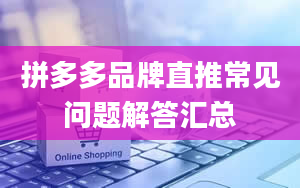 拼多多品牌直推常见问题解答汇总

Online Shopping